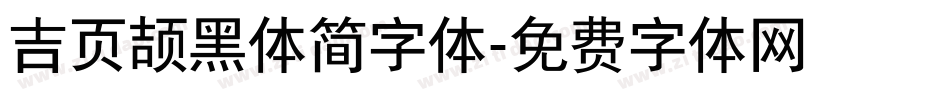 吉页颉黑体简字体-免费字体网